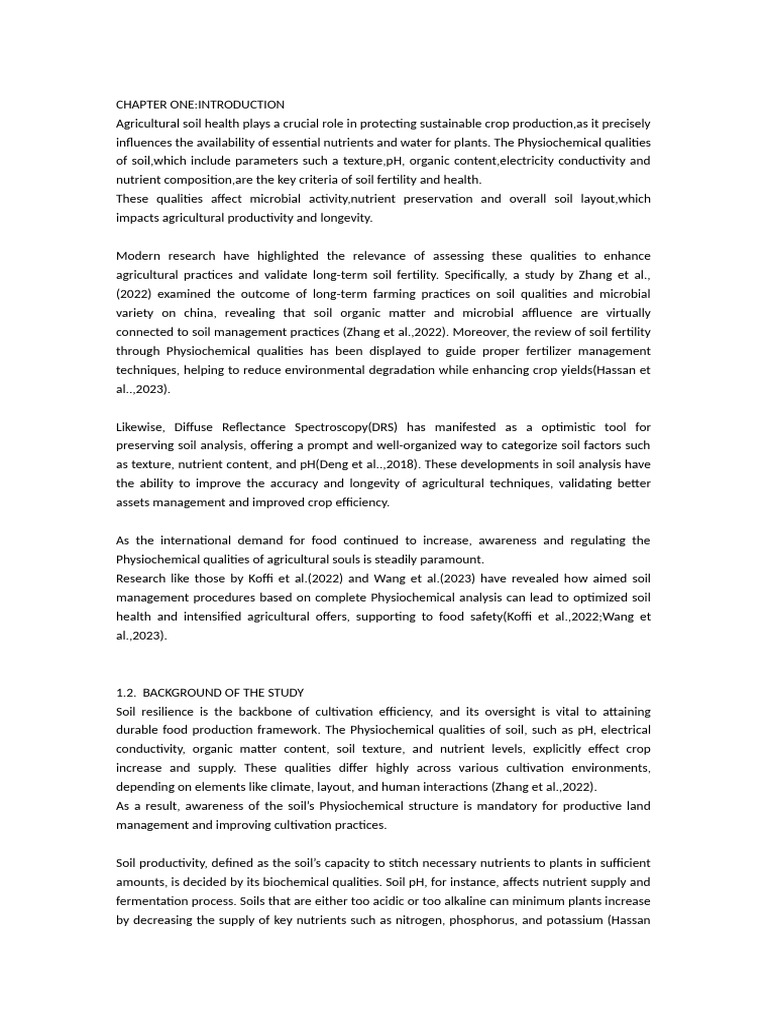 CHAPTER ONE:INTRODUCTION
Agricultural soil health plays a crucial role in protecting sustainable crop production,as it precisely influences the availability of essential nutrients and water for plants. The Physiochemical qualities of soil,which include parameters such a texture,pH, organic content,electricity conductivity and nutrient composition,are the key criteria of soil fertility and health.
These qualities affect microbial activity,nutrient preservation and overall soil layout,which impacts agricultural productivity and longevity.

Modern research have highlighted the relevance of assessing these qualities to enhance agricultural practices and validate long-term soil fertility. Specifically, a study by Zhang et al., (2022) examined the outcome of long-term farming practices on soil qualities and microbial variety on china, revealing that soil organic matter and microbial affluence are virtually connected to soil management practices (Zhang et al.,2022). Moreover, the review of soil fertility through Physiochemical qualities has been displayed to guide proper fertilizer management techniques, helping to reduce environmental degradation while enhancing crop yields(Hassan et al..,2023).

Likewise, Diffuse Reflectance Spectroscopy(DRS) has manifested as a optimistic tool for preserving soil analysis, offering a prompt and well-organized way to categorize soil factors such as texture, nutrient content, and pH(Deng et al..,2018). These developments in soil analysis have the ability to improve the accuracy and longevity of agricultural techniques, validating better assets management and improved crop efficiency.

As the international demand for food continued to increase, awareness and regulating the Physiochemical qualities of agricultural souls is steadily paramount.
Research like those by Koffi et al.(2022) and Wang et al.(2023) have revealed how aimed soil management procedures based on complete Physiochemical analysis can lead to optimized soil health and intensified agricultural offers, supporting to food safety(Koffi et al.,2022;Wang et al.,2023).

1.2. BACKGROUND OF THE STUDY
Soil resilience is the backbone of cultivation efficiency, and its oversight is vital to attaining durable food production framework. The Physiochemical qualities of soil, such as pH, electrical conductivity, organic matter content, soil texture, and nutrient levels, explicitly effect crop increase and supply. These qualities differ highly across various cultivation environments, depending on elements like climate, layout, and human interactions (Zhang et al.,2022).
As a result, awareness of the soil's Physiochemical structure is mandatory for productive land management and improving cultivation practices.

Soil productivity, defined as the soil's capacity to stitch necessary nutrients to plants in sufficient amounts, is decided by its biochemical qualities. Soil pH, for instance, affects nutrient supply and fermentation process. Soils that are either too acidic or too alkaline can minimum plants increase by decreasing the supply of key nutrients such as nitrogen, phosphorus, and potassium (Hassan